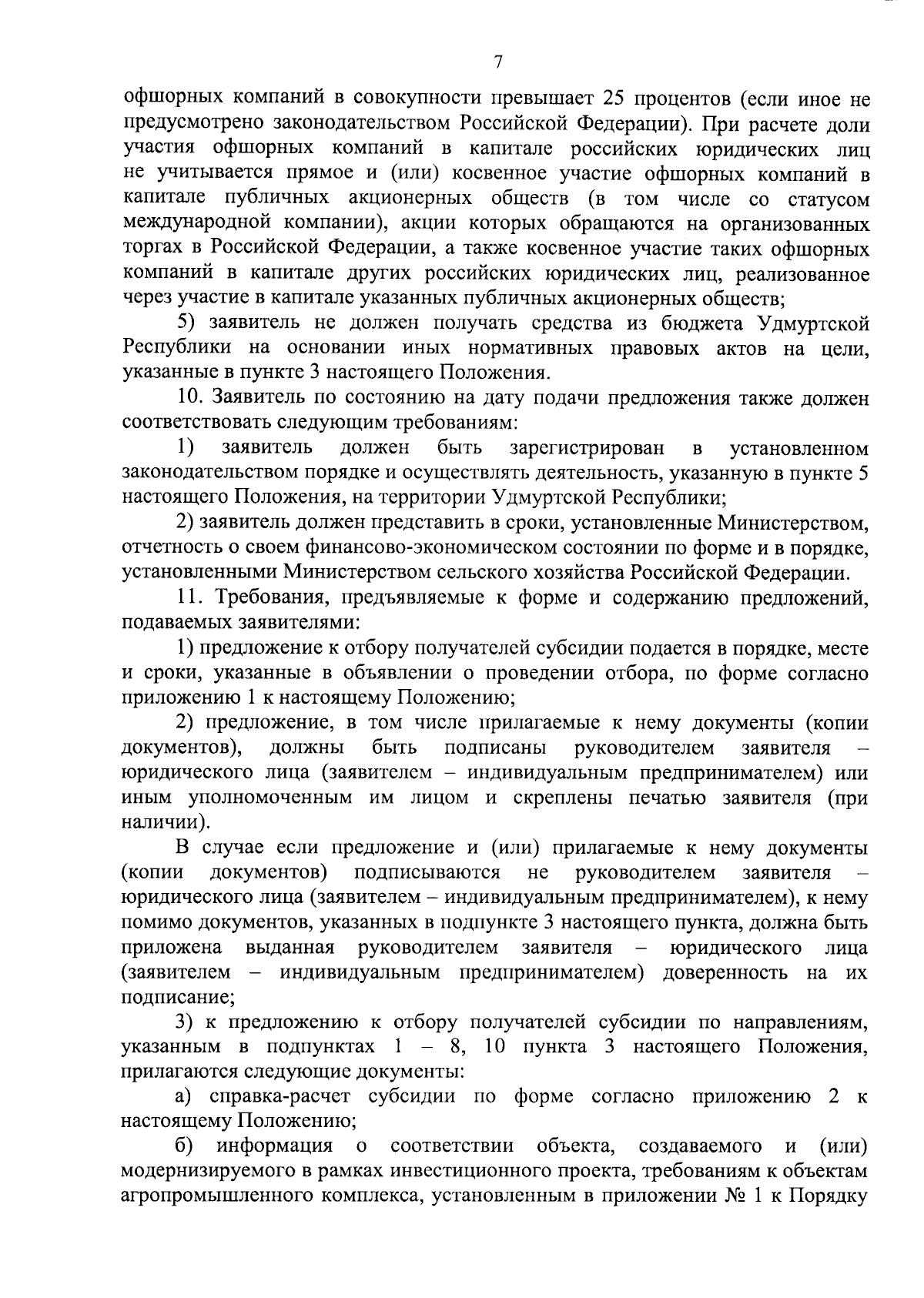 7

офшорных компаний в совокупности превышает 25 процентов (если иное не предусмотрено законодательством Российской Федерации). При расчете доли участия офшорных компаний в капитале российских юридических лиц не учитывается прямое и (или) косвенное участие офшорных компаний в капитале публичных акционерных обществ (в том числе со статусом международной компании), акции которых обращаются на организованных торгах в Российской Федерации, а также косвенное участие таких офшорных компаний в капитале других российских юридических лиц, реализованное через участие в капитале указанных публичных акционерных обществ;

5) заявитель не должен получать средства из бюджета Удмуртской Республики на основании иных нормативных правовых актов на цели, указанные в пункте 3 настоящего Положения.

10. Заявитель по состоянию на дату подачи предложения также должен соответствовать следующим требованиям:

1) заявитель должен быть зарегистрирован в установленном законодательством порядке и осуществлять деятельность, указанную в пункте 5 настоящего Положения, на территории Удмуртской Республики;

2) заявитель должен представить в сроки, установленные Министерством, отчетность о своем финансово-экономическом состоянии по форме и в порядке, установленными Министерством сельского хозяйства Российской Федерации.

11. Требования, предъявляемые к форме и содержанию предложений, подаваемых заявителями:

1) предложение к отбору получателей субсидии подается в порядке, месте и сроки, указанные в объявлении о проведении отбора, по форме согласно приложению 1 к настоящему Положению;

2) предложение, в том числе прилагаемые к нему документы (копии документов), должны быть подписаны руководителем заявителя – юридического лица (заявителем – индивидуальным предпринимателем) или иным уполномоченным им лицом и скреплены печатью заявителя (при наличии).

В случае если предложение и (или) прилагаемые к нему документы (копии документов) подписываются не руководителем заявителя – юридического лица (заявителем – индивидуальным предпринимателем), к нему помимо документов, указанных в подпункте 3 настоящего пункта, должна быть приложена выданная руководителем заявителя – юридического лица (заявителем – индивидуальным предпринимателем) доверенность на их подписание;

3) к предложению к отбору получателей субсидии по направлениям, указанным в подпунктах 1 – 8, 10 пункта 3 настоящего Положения, прилагаются следующие документы:

а) справка-расчет субсидии по форме согласно приложению 2 к настоящему Положению;

б) информация о соответствии объекта, создаваемого и (или) модернизируемого в рамках инвестиционного проекта, требованиям к объектам агропромышленного комплекса, установленным в приложении № 1 к Порядку